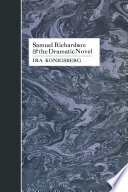 Samuel Richardson
& the Dramatic Novel

IRA KONIGSBERG